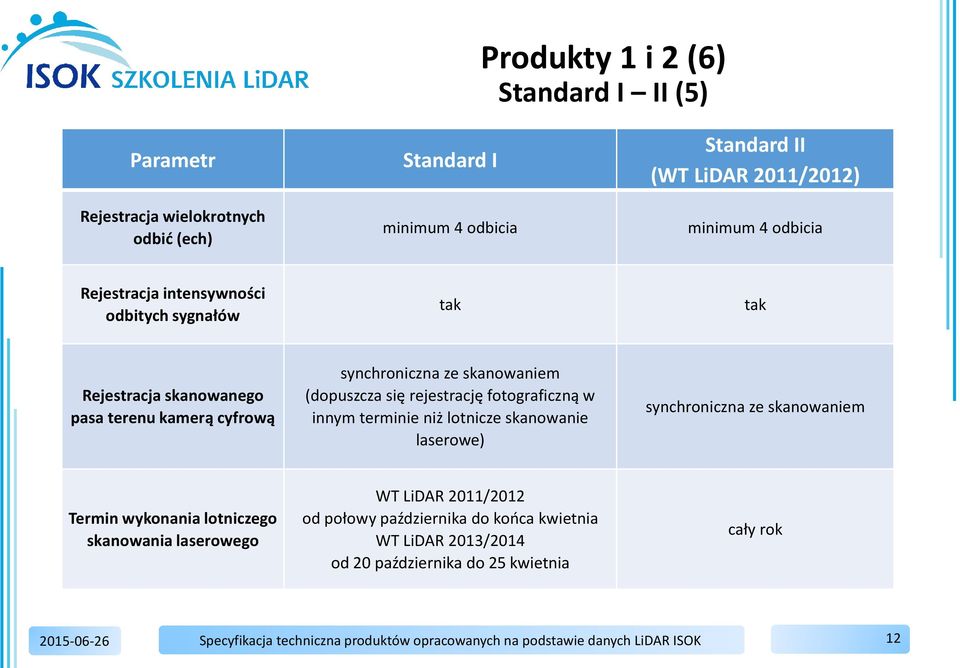 ISOK SZKOLENIA LiDAR

Produkty 1 i 2 (6)
Standard I – II (5)

| Parametr | Standard I | Standard II (WT LiDAR 2011/2012) |
|---|---|---|
| Rejestracja wielokrotnych odbić (ech) | minimum 4 odbicia | minimum 4 odbicia |
| Rejestracja intensywności odbitych sygnałów | tak | tak |
| Rejestracja skanowanego pasa terenu kamerą cyfrową | synchroniczna ze skanowaniem (dopuszcza się rejestrację fotograficzną w innym terminie niż lotnicze skanowanie laserowe) | synchroniczna ze skanowaniem |
| Termin wykonania lotniczego skanowania laserowego | WT LiDAR 2011/2012 od połowy października do końca kwietnia WT LiDAR 2013/2014 od 20 października do 25 kwietnia | cały rok |

2015-06-26

Specyfikacja techniczna produktów opracowanych na podstawie danych LiDAR ISOK

12